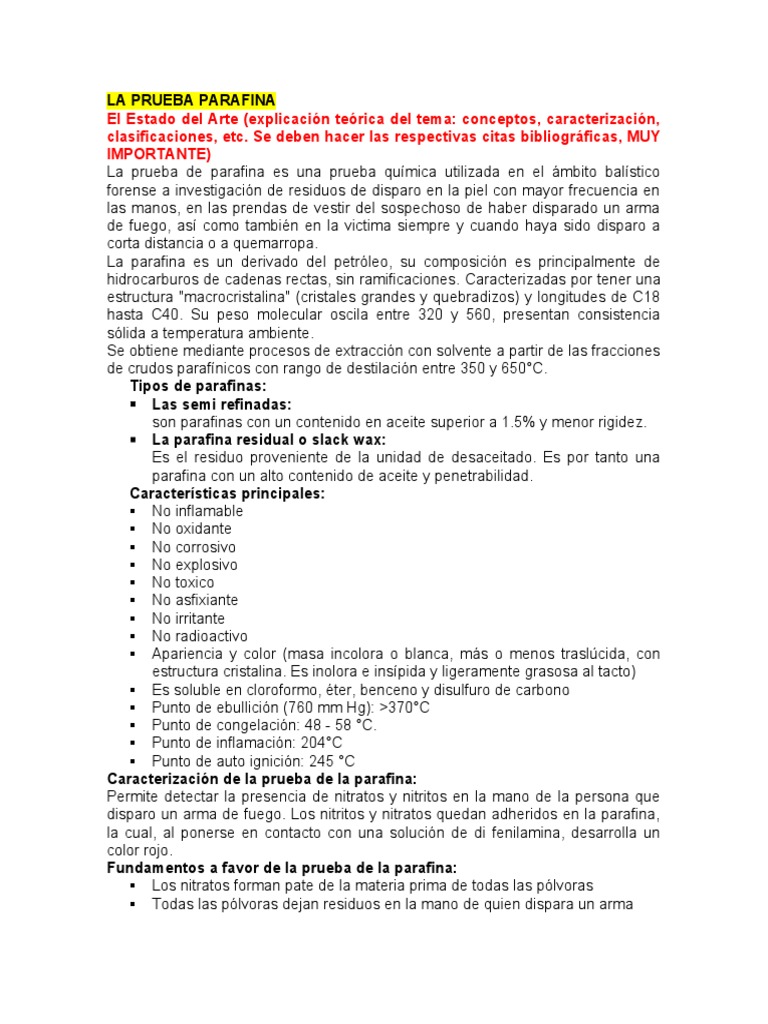 LA PRUEBA PARAFINA
El Estado del Arte (explicación teórica del tema: conceptos, caracterización, clasificaciones, etc. Se deben hacer las respectivas citas bibliográficas, MUY IMPORTANTE)
La prueba de parafina es una prueba química utilizada en el ámbito balístico forense a investigación de residuos de disparo en la piel con mayor frecuencia en las manos, en las prendas de vestir del sospechoso de haber disparado un arma de fuego, así como también en la victima siempre y cuando haya sido disparo a corta distancia o a quemarropa.
La parafina es un derivado del petróleo, su composición es principalmente de hidrocarburos de cadenas rectas, sin ramificaciones. Caracterizadas por tener una estructura "macrocristalina" (cristales grandes y quebradizos) y longitudes de C18 hasta C40. Su peso molecular oscila entre 320 y 560, presentan consistencia sólida a temperatura ambiente.
Se obtiene mediante procesos de extracción con solvente a partir de las fracciones de crudos parafínicos con rango de destilación entre 350 y 650°C.
Tipos de parafinas:
▪ Las semi refinadas:
son parafinas con un contenido en aceite superior a 1.5% y menor rigidez.
▪ La parafina residual o slack wax:
Es el residuo proveniente de la unidad de desaceitado. Es por tanto una parafina con un alto contenido de aceite y penetrabilidad.
Características principales:
▪ No inflamable
▪ No oxidante
▪ No corrosivo
▪ No explosivo
▪ No toxico
▪ No asfixiante
▪ No irritante
▪ No radioactivo
▪ Apariencia y color (masa incolora o blanca, más o menos traslúcida, con estructura cristalina. Es inolora e insípida y ligeramente grasosa al tacto)
▪ Es soluble en cloroformo, éter, benceno y disulfuro de carbono
▪ Punto de ebullición (760 mm Hg): >370°C
▪ Punto de congelación: 48 - 58 °C.
▪ Punto de inflamación: 204°C
▪ Punto de auto ignición: 245 °C
Caracterización de la prueba de la parafina:
Permite detectar la presencia de nitratos y nitritos en la mano de la persona que disparo un arma de fuego. Los nitritos y nitratos quedan adheridos en la parafina, la cual, al ponerse en contacto con una solución de di fenilamina, desarrolla un color rojo.
Fundamentos a favor de la prueba de la parafina:
▪ Los nitratos forman pate de la materia prima de todas las pólvoras
▪ Todas las pólvoras dejan residuos en la mano de quien dispara un arma